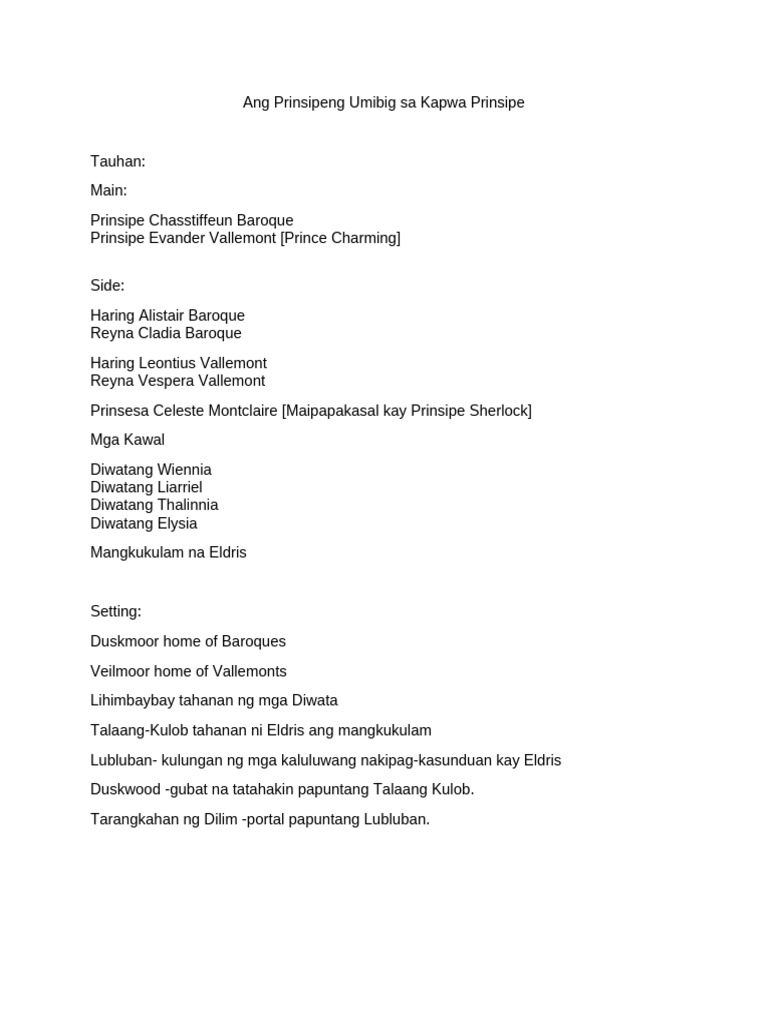 Ang Prinsipeng Umibig sa Kapwa Prinsipe

Tauhan:

Main:

Prinsipe Chasstiffeun Baroque
Prinsipe Evander Vallemont [Prince Charming]

Side:

Haring Alistair Baroque
Reyna Cladia Baroque

Haring Leontius Vallemont
Reyna Vespera Vallemont

Prinsesa Celeste Montclaire [Maipapakasal kay Prinsipe Sherlock]

Mga Kawal

Diwatang Wiennia
Diwatang Liarriel
Diwatang Thalinnia
Diwatang Elysia

Mangkukulam na Eldris

Setting:

Duskmoor home of Baroques

Veilmoor home of Vallemonts

Lihimbaybay tahanan ng mga Diwata

Talaang-Kulob tahanan ni Eldris ang mangkukulam

Lubluban- kulungan ng mga kaluluwang nakipag-kasunduan kay Eldris

Duskwood -gubat na tatahakin papuntang Talaang Kulob.

Tarangkahan ng Dilim -portal papuntang Lubluban.